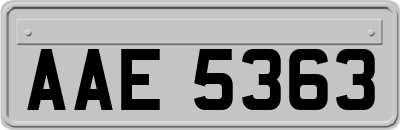 AAE 5363